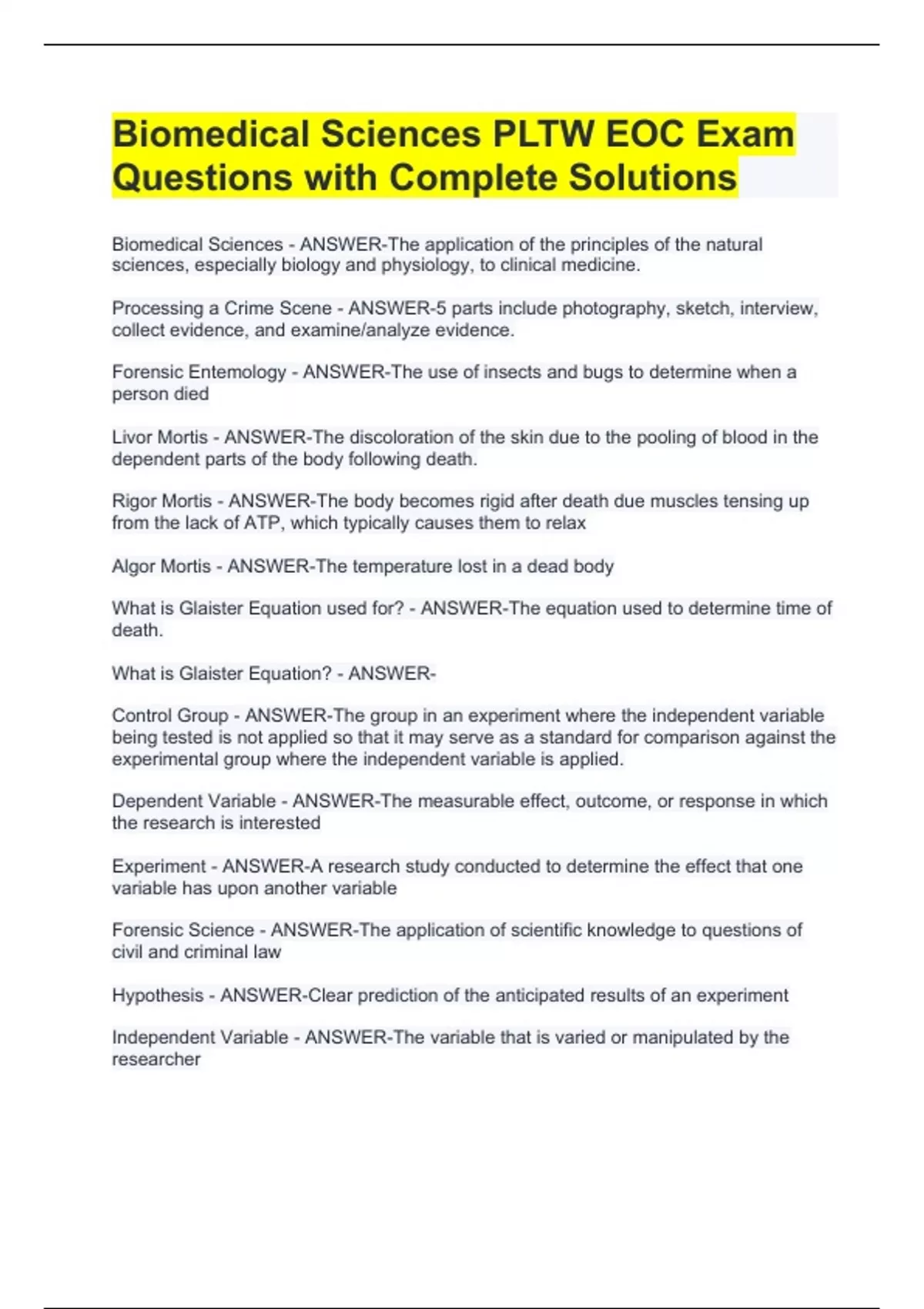 Biomedical Sciences PLTW EOC Exam Questions with Complete Solutions

Biomedical Sciences - ANSWER-The application of the principles of the natural sciences, especially biology and physiology, to clinical medicine.

Processing a Crime Scene - ANSWER-5 parts include photography, sketch, interview, collect evidence, and examine/analyze evidence.

Forensic Entemology - ANSWER-The use of insects and bugs to determine when a person died

Livor Mortis - ANSWER-The discoloration of the skin due to the pooling of blood in the dependent parts of the body following death.

Rigor Mortis - ANSWER-The body becomes rigid after death due muscles tensing up from the lack of ATP, which typically causes them to relax

Algor Mortis - ANSWER-The temperature lost in a dead body

What is Glaister Equation used for? - ANSWER-The equation used to determine time of death.

What is Glaister Equation? - ANSWER-

Control Group - ANSWER-The group in an experiment where the independent variable being tested is not applied so that it may serve as a standard for comparison against the experimental group where the independent variable is applied.

Dependent Variable - ANSWER-The measurable effect, outcome, or response in which the research is interested

Experiment - ANSWER-A research study conducted to determine the effect that one variable has upon another variable

Forensic Science - ANSWER-The application of scientific knowledge to questions of civil and criminal law

Hypothesis - ANSWER-Clear prediction of the anticipated results of an experiment

Independent Variable - ANSWER-The variable that is varied or manipulated by the researcher